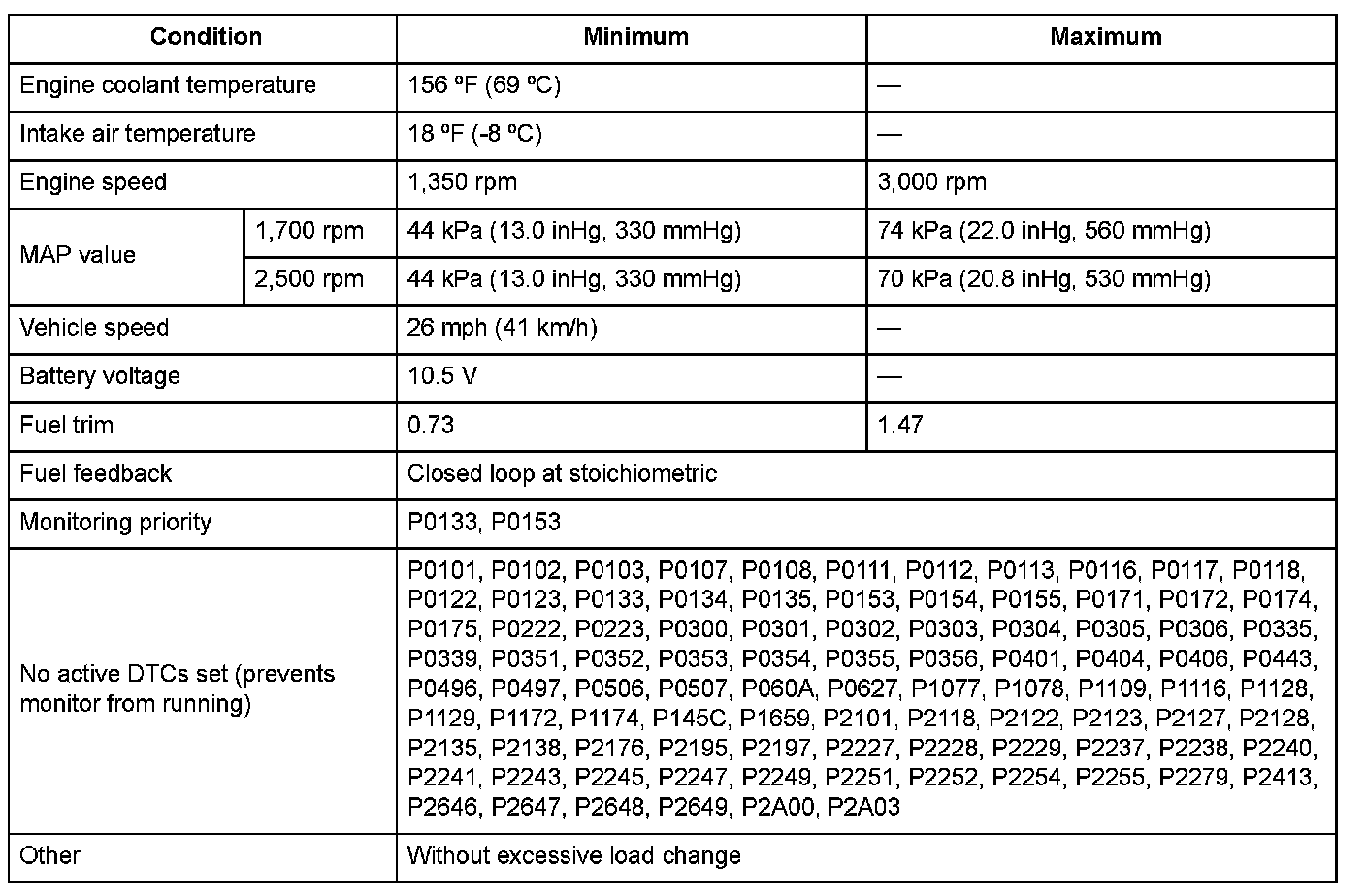 | Condition | | Minimum | Maximum |
|---|---|---|---|
| Engine coolant temperature | | 156 ºF (69 ºC) | — |
| Intake air temperature | | 18 ºF (-8 ºC) | — |
| Engine speed | | 1,350 rpm | 3,000 rpm |
| MAP value | 1,700 rpm | 44 kPa (13.0 inHg, 330 mmHg) | 74 kPa (22.0 inHg, 560 mmHg) |
| | 2,500 rpm | 44 kPa (13.0 inHg, 330 mmHg) | 70 kPa (20.8 inHg, 530 mmHg) |
| Vehicle speed | | 26 mph (41 km/h) | — |
| Battery voltage | | 10.5 V | — |
| Fuel trim | | 0.73 | 1.47 |
| Fuel feedback | | Closed loop at stoichiometric | |
| Monitoring priority | | P0133, P0153 | |
| No active DTCs set (prevents monitor from running) | | P0101, P0102, P0103, P0107, P0108, P0111, P0112, P0113, P0116, P0117, P0118, P0122, P0123, P0133, P0134, P0135, P0153, P0154, P0155, P0171, P0172, P0174, P0175, P0222, P0223, P0300, P0301, P0302, P0303, P0304, P0305, P0306, P0335, P0339, P0351, P0352, P0353, P0354, P0355, P0356, P0401, P0404, P0406, P0443, P0496, P0497, P0506, P0507, P060A, P0627, P1077, P1078, P1109, P1116, P1128, P1129, P1172, P1174, P145C, P1659, P2101, P2118, P2122, P2123, P2127, P2128, P2135, P2138, P2176, P2195, P2197, P2227, P2228, P2229, P2237, P2238, P2240, P2241, P2243, P2245, P2247, P2249, P2251, P2252, P2254, P2255, P2279, P2413, P2646, P2647, P2648, P2649, P2A00, P2A03 | |
| Other | | Without excessive load change | |